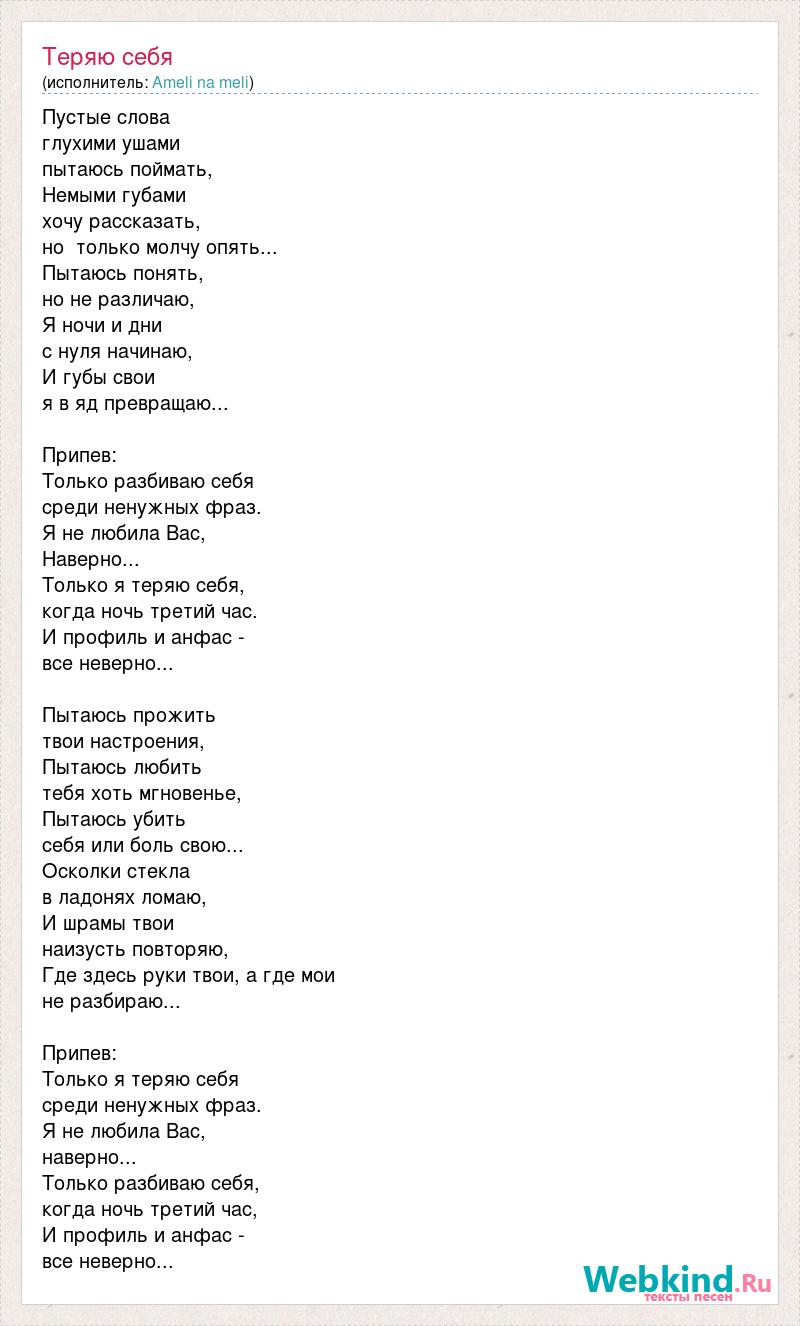 Теряю себя
(исполнитель: Ameli na meli)

Пустые слова
глухими ушами
пытаюсь поймать,
Немыми губами
хочу рассказать,
но только молчу опять...
Пытаюсь понять,
но не различаю,
Я ночи и дни
с нуля начинаю,
И губы свои
я в яд превращаю...

Припев:
Только разбиваю себя
среди ненужных фраз.
Я не любила Вас,
Наверно...
Только я теряю себя,
когда ночь третий час.
И профиль и анфас -
все неверно...

Пытаюсь прожить
твои настроения,
Пытаюсь любить
тебя хоть мгновенье,
Пытаюсь убить
себя или боль свою...
Осколки стекла
в ладонях ломаю,
И шрамы твои
наизусть повторяю,
Где здесь руки твои, а где мои
не разбираю...

Припев:
Только я теряю себя
среди ненужных фраз.
Я не любила Вас,
наверно...
Только разбиваю себя,
когда ночь третий час,
И профиль и анфас -
все неверно...

Webkind.Ru
тексты песен